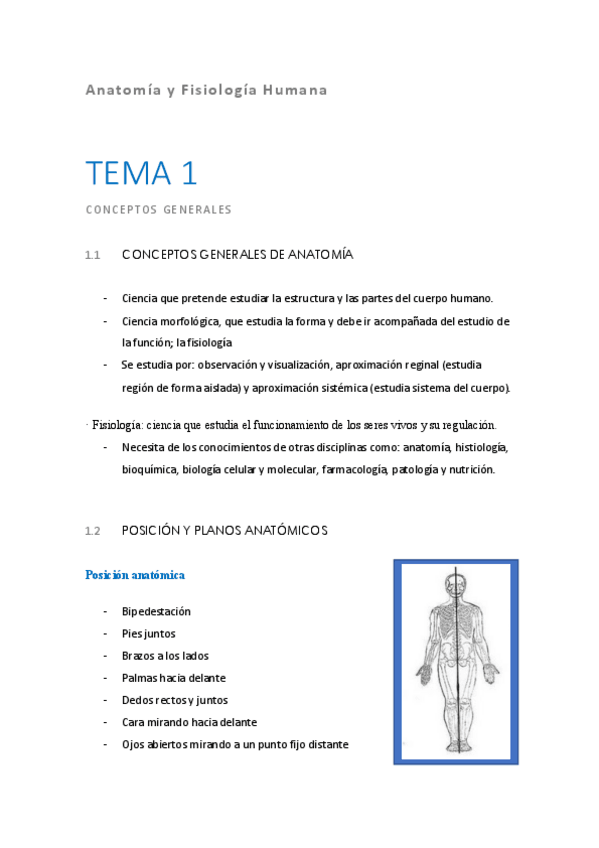 Anatomía y Fisiología Humana

TEMA 1

CONCEPTOS GENERALES

1.1 CONCEPTOS GENERALES DE ANATOMÍA

- Ciencia que pretende estudiar la estructura y las partes del cuerpo humano.
- Ciencia morfológica, que estudia la forma y debe ir acompañada del estudio de la función; la fisiología
- Se estudia por: observación y visualización, aproximación reginal (estudia región de forma aislada) y aproximación sistémica (estudia sistema del cuerpo).

· Fisiología: ciencia que estudia el funcionamiento de los seres vivos y su regulación.
- Necesita de los conocimientos de otras disciplinas como: anatomía, histiología, bioquímica, biología celular y molecular, farmacología, patología y nutrición.

1.2 POSICIÓN Y PLANOS ANATÓMICOS

Posición anatómica

- Bipedestación
- Pies juntos
- Brazos a los lados
- Palmas hacia delante
- Dedos rectos y juntos
- Cara mirando hacia delante
- Ojos abiertos mirando a un punto fijo distante